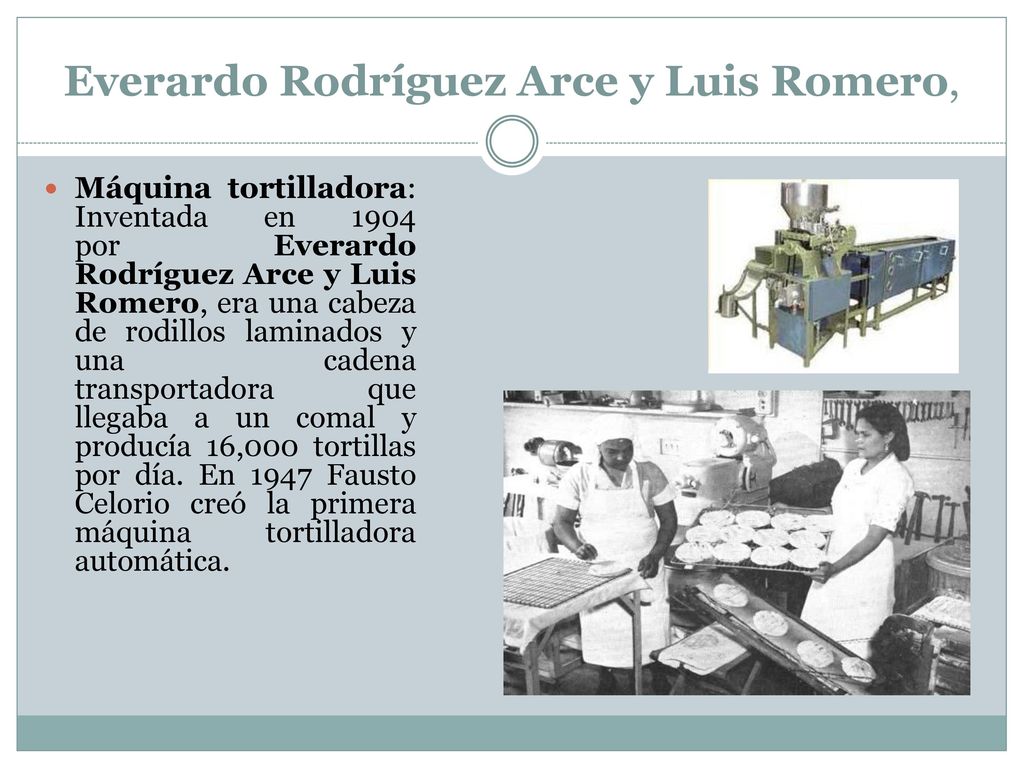 Everardo Rodríguez Arce y Luis Romero,

Máquina tortilladora: Inventada en 1904 por Everardo Rodríguez Arce y Luis Romero, era una cabeza de rodillos laminados y una cadena transportadora que llegaba a un comal y producía 16,000 tortillas por día. En 1947 Fausto Celorio creó la primera máquina tortilladora automática.